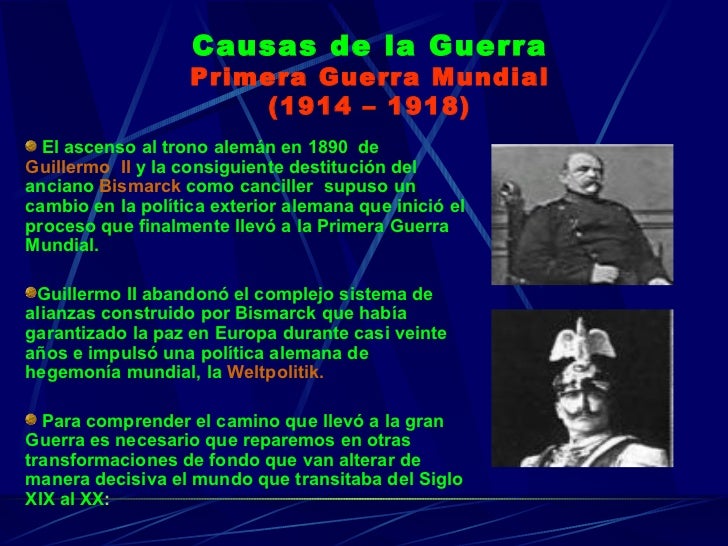 Causas de la Guerra
Primera Guerra Mundial
(1914 – 1918)

El ascenso al trono alemán en 1890 de Guillermo II y la consiguiente destitución del anciano Bismarck como canciller supuso un cambio en la política exterior alemana que inició el proceso que finalmente llevó a la Primera Guerra Mundial.

Guillermo II abandonó el complejo sistema de alianzas construido por Bismarck que había garantizado la paz en Europa durante casi veinte años e impulsó una política alemana de hegemonía mundial, la Weltpolitik.

Para comprender el camino que llevó a la gran Guerra es necesario que reparemos en otras transformaciones de fondo que van alterar de manera decisiva el mundo que transitaba del Siglo XIX al XX: